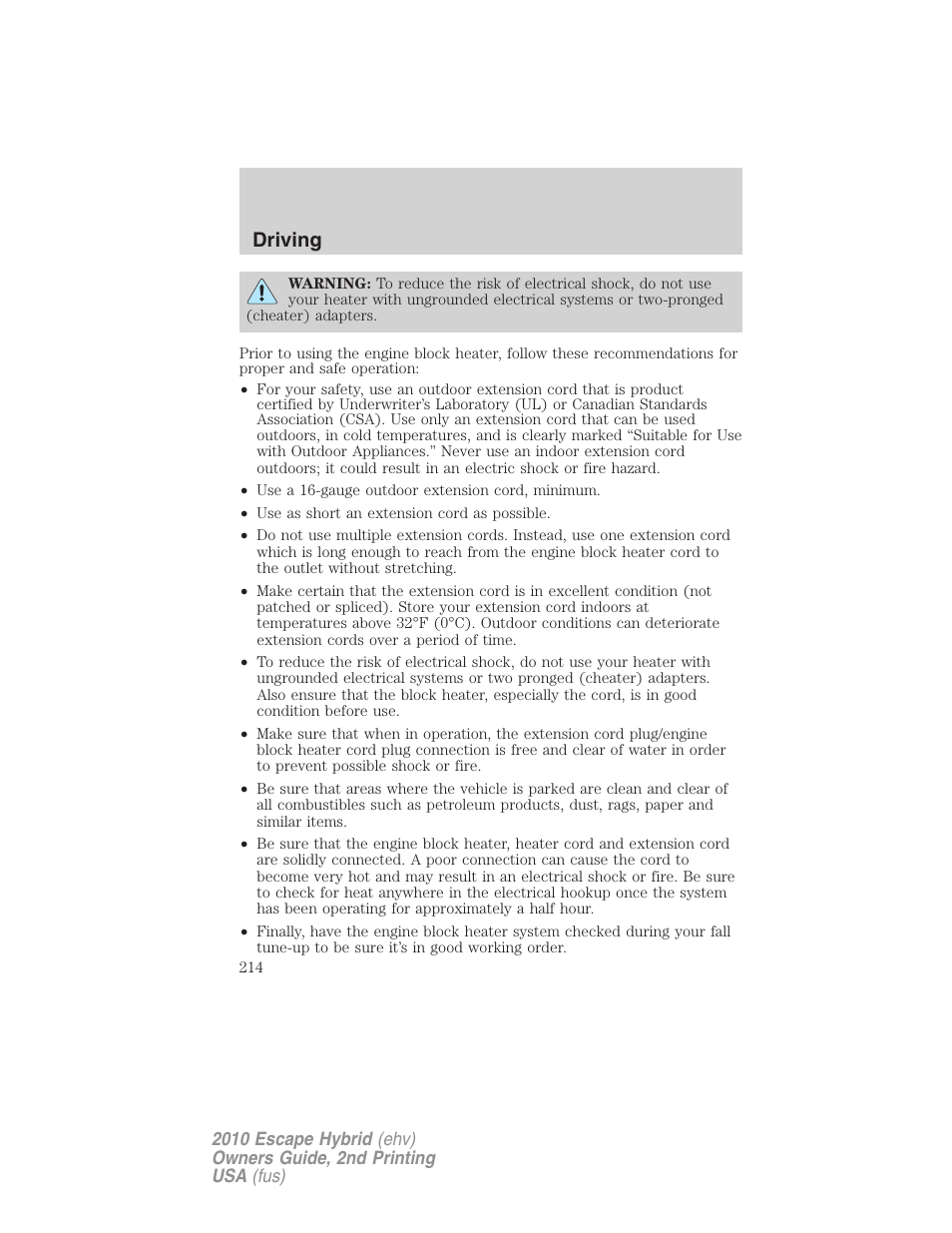 Driving

WARNING: To reduce the risk of electrical shock, do not use your heater with ungrounded electrical systems or two-pronged (cheater) adapters.

Prior to using the engine block heater, follow these recommendations for proper and safe operation:

• For your safety, use an outdoor extension cord that is product certified by Underwriter's Laboratory (UL) or Canadian Standards Association (CSA). Use only an extension cord that can be used outdoors, in cold temperatures, and is clearly marked "Suitable for Use with Outdoor Appliances." Never use an indoor extension cord outdoors; it could result in an electric shock or fire hazard.

• Use a 16-gauge outdoor extension cord, minimum.

• Use as short an extension cord as possible.

• Do not use multiple extension cords. Instead, use one extension cord which is long enough to reach from the engine block heater cord to the outlet without stretching.

• Make certain that the extension cord is in excellent condition (not patched or spliced). Store your extension cord indoors at temperatures above 32°F (0°C). Outdoor conditions can deteriorate extension cords over a period of time.

• To reduce the risk of electrical shock, do not use your heater with ungrounded electrical systems or two pronged (cheater) adapters. Also ensure that the block heater, especially the cord, is in good condition before use.

• Make sure that when in operation, the extension cord plug/engine block heater cord plug connection is free and clear of water in order to prevent possible shock or fire.

• Be sure that areas where the vehicle is parked are clean and clear of all combustibles such as petroleum products, dust, rags, paper and similar items.

• Be sure that the engine block heater, heater cord and extension cord are solidly connected. A poor connection can cause the cord to become very hot and may result in an electrical shock or fire. Be sure to check for heat anywhere in the electrical hookup once the system has been operating for approximately a half hour.

• Finally, have the engine block heater system checked during your fall tune-up to be sure it's in good working order.

214

2010 Escape Hybrid (ehv)
Owners Guide, 2nd Printing
USA (fus)